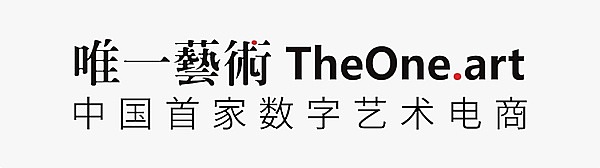 唯一藝術 TheOne.art
中国首家数字艺术电商